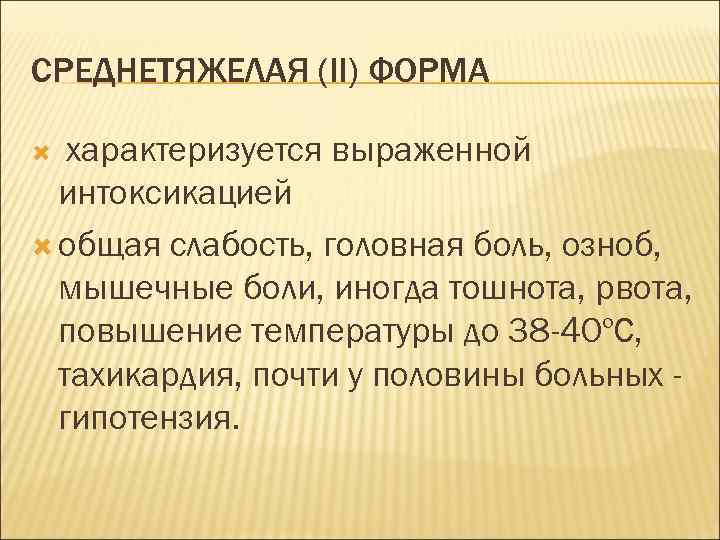 СРЕДНЕТЯЖЕЛАЯ (II) ФОРМА

× характеризуется выраженной интоксикацией

× общая слабость, головная боль, озноб, мышечные боли, иногда тошнота, рвота, повышение температуры до 38-40°С, тахикардия, почти у половины больных - гипотензия.